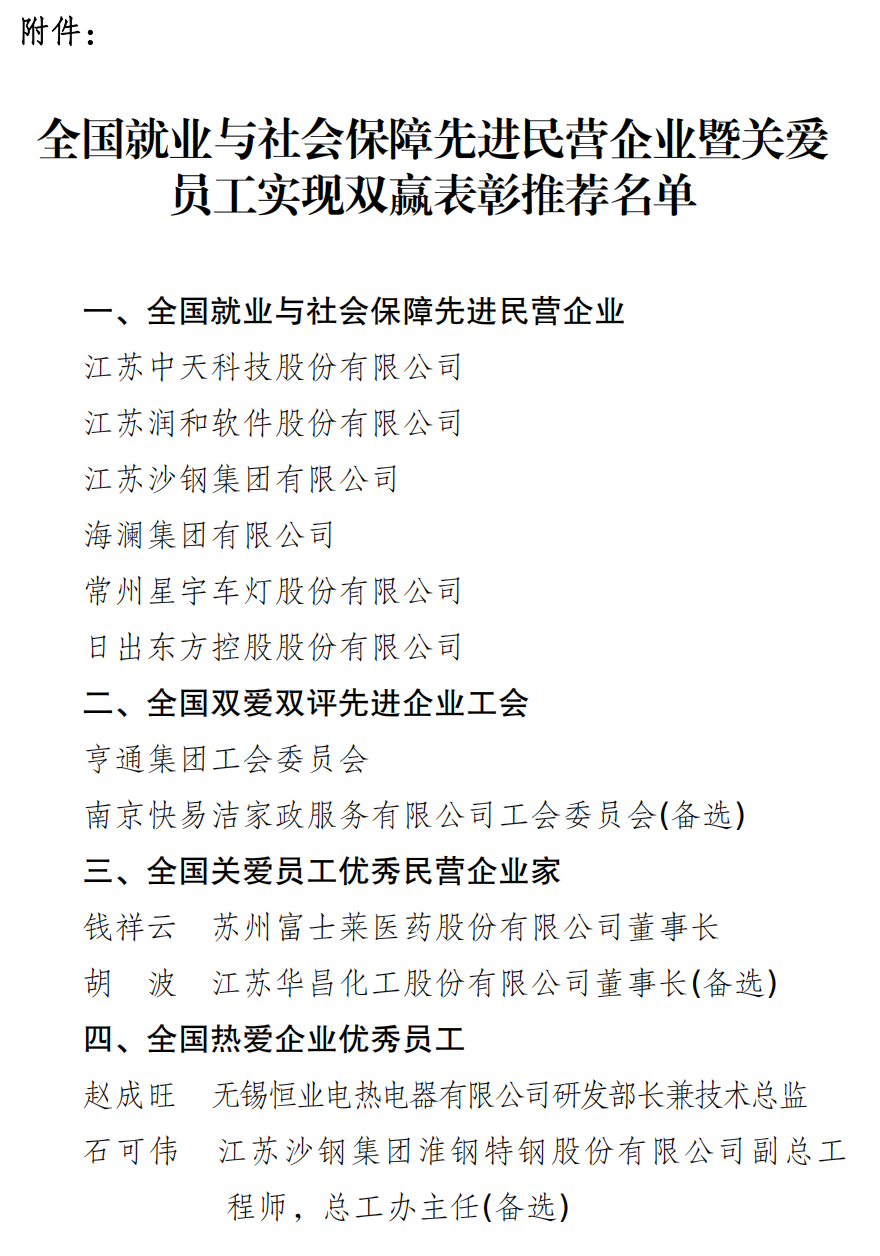 附件：

全国就业与社会保障先进民营企业暨关爱员工实现双赢表彰推荐名单

一、全国就业与社会保障先进民营企业

江苏中天科技股份有限公司

江苏润和软件股份有限公司

江苏沙钢集团有限公司

海澜集团有限公司

常州星宇车灯股份有限公司

日出东方控股股份有限公司

二、全国双爱双评先进企业工会

亨通集团工会委员会

南京快易洁家政服务有限公司工会委员会(备选)

三、全国关爱员工优秀民营企业家

钱祥云　苏州富士莱医药股份有限公司董事长

胡　波　江苏华昌化工股份有限公司董事长(备选)

四、全国热爱企业优秀员工

赵成旺　无锡恒业电热电器有限公司研发部长兼技术总监

石可伟　江苏沙钢集团淮钢特钢股份有限公司副总工程师，总工办主任(备选)